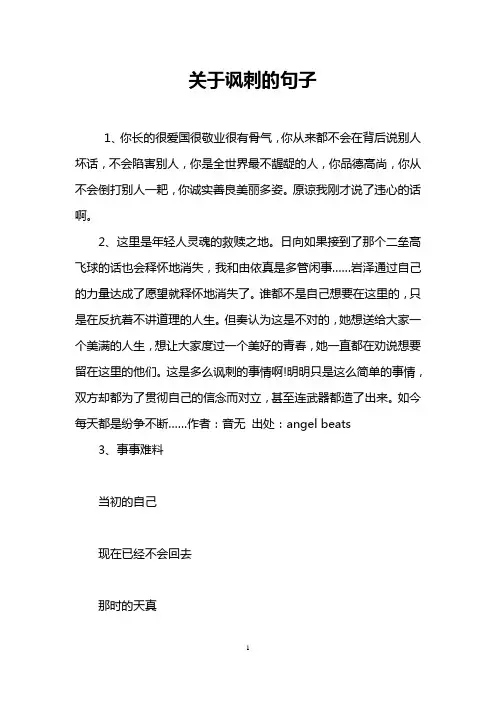 关于讽刺的句子

1、你长的很爱国很敬业很有骨气，你从来都不会在背后说别人坏话，不会陷害别人，你是全世界最不龌龊的人，你品德高尚，你从不会倒打别人一耙，你诚实善良美丽多姿。原谅我刚才说了违心的话啊。

2、这里是年轻人灵魂的救赎之地。日向如果接到了那个二垒高飞球的话也会释怀地消失，我和由依真是多管闲事……岩泽通过自己的力量达成了愿望就释怀地消失了。谁都不是自己想要在这里的，只是在反抗着不讲道理的人生。但奏认为这是不对的，她想送给大家一个美满的人生，想让大家度过一个美好的青春，她一直都在劝说想要留在这里的他们。这是多么讽刺的事情啊!明明只是这么简单的事情，双方却都为了贯彻自己的信念而对立，甚至连武器都造了出来。如今每天都是纷争不断……作者：音无 出处：angel beats

3、事事难料

当初的自己

现在已经不会回去

那时的天真

1